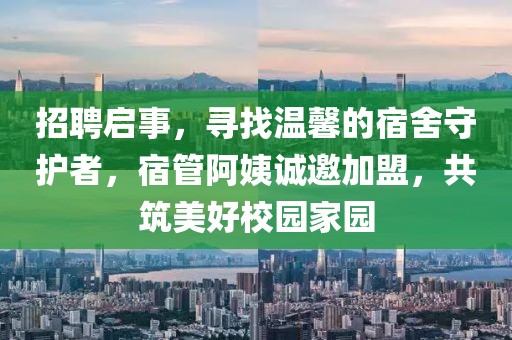 招聘启事，寻找温馨的宿舍守护者，宿管阿姨诚邀加盟，共筑美好校园家园